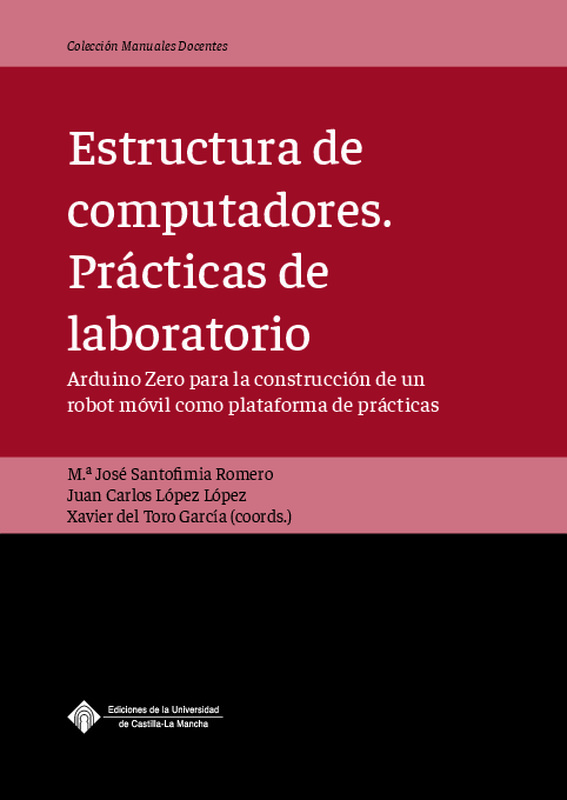 Colección Manuales Docentes

Estructura de computadores. Prácticas de laboratorio

Arduino Zero para la construcción de un robot móvil como plataforma de prácticas

M.ª José Santofimia Romero
Juan Carlos López López
Xavier del Toro García (coords.)

Ediciones de la Universidad
de Castilla-La Mancha